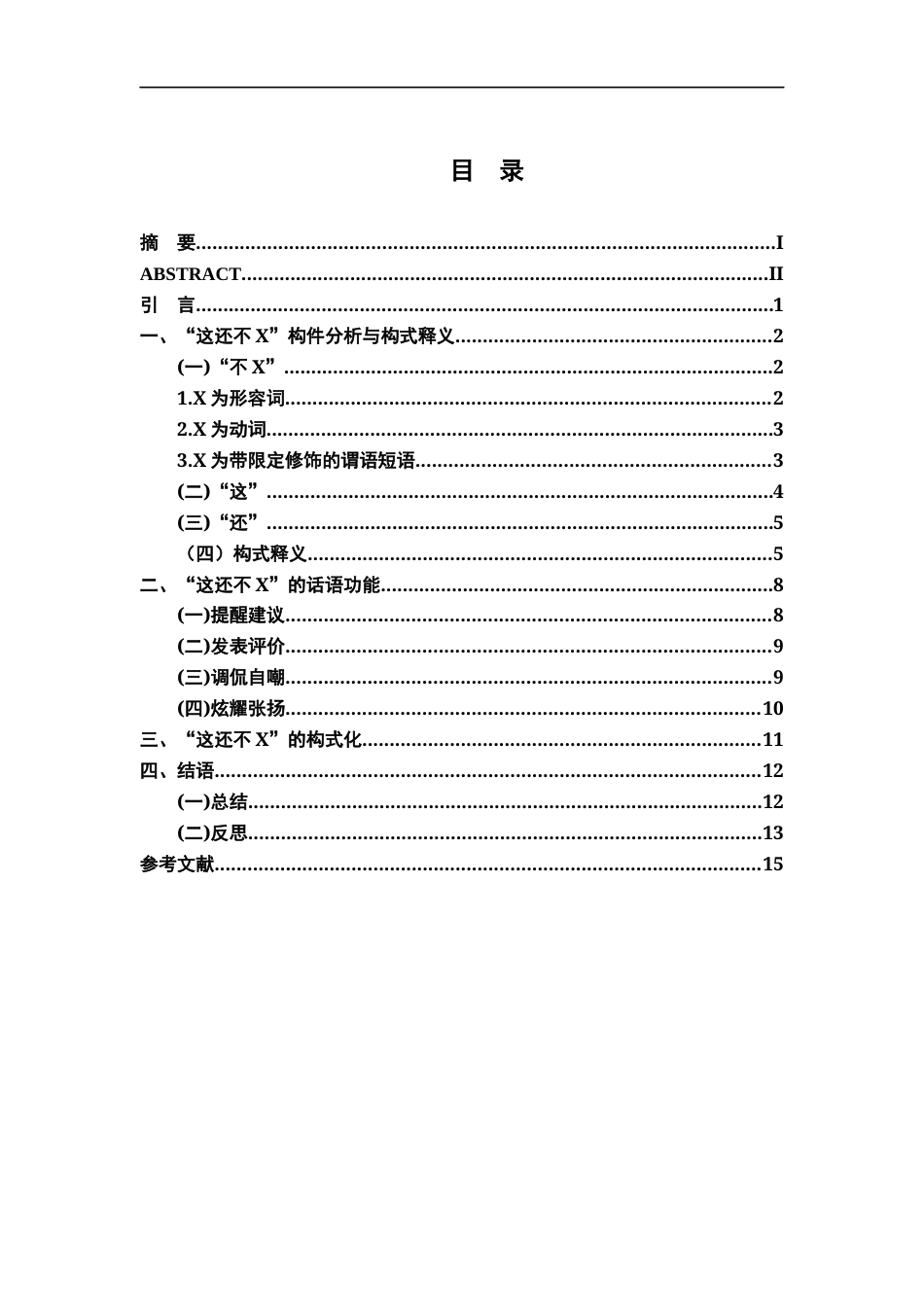 目 录

摘 要 I
ABSTRACT II
引 言 1
一、“这还不X”构件分析与构式释义 2
(一)“不X” 2
1.X为形容词 2
2.X为动词 3
3.X为带限定修饰的谓语短语 3
(二)“这” 4
(三)“还” 5
（四）构式释义 5
二、“这还不X”的话语功能 8
(一)提醒建议 8
(二)发表评价 9
(三)调侃自嘲 9
(四)炫耀张扬 10
三、“这还不X”的构式化 11
四、结语 12
(一)总结 12
(二)反思 13
参考文献 15